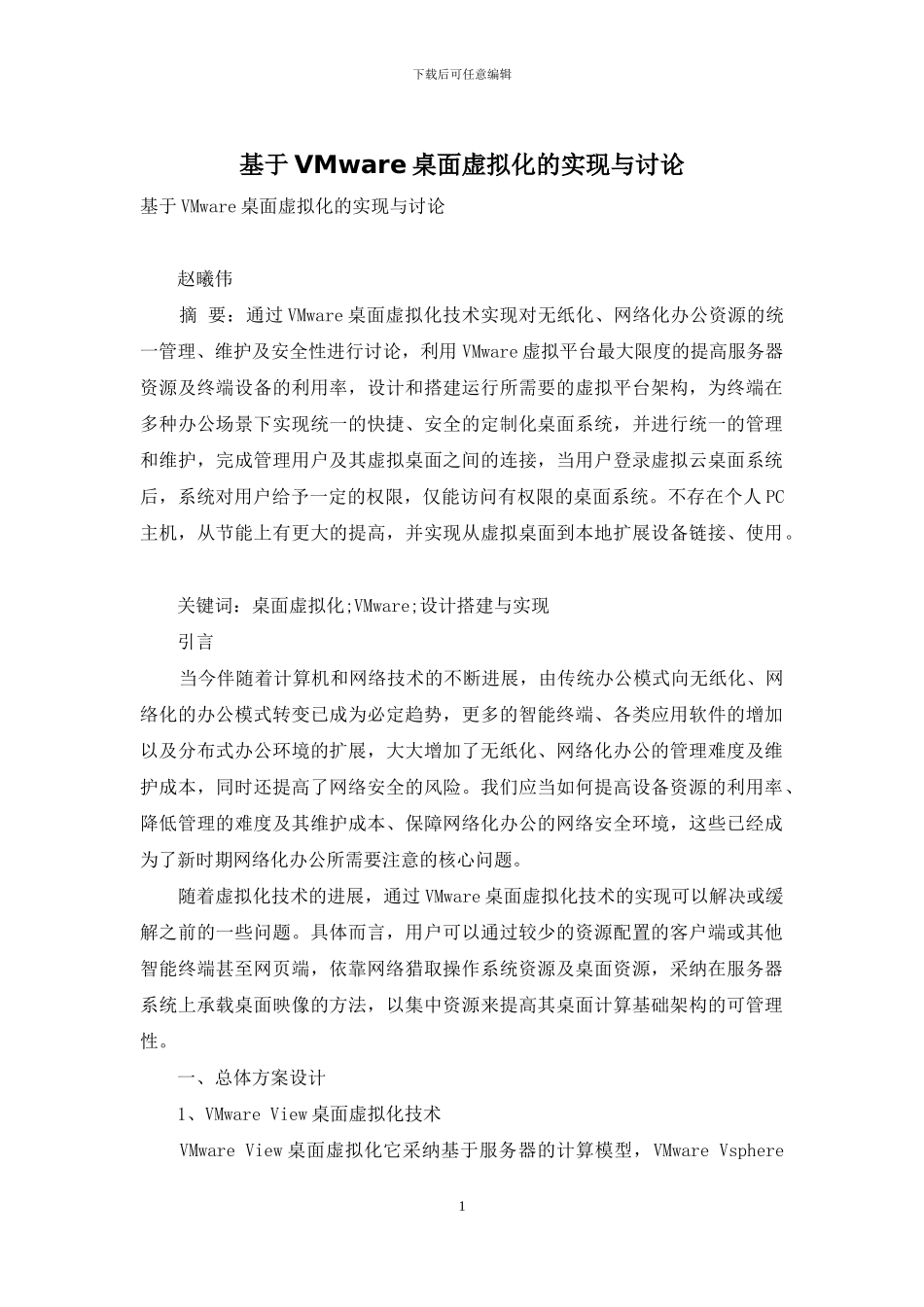 下载后可任意编辑

基于VMware桌面虚拟化的实现与讨论

基于VMware桌面虚拟化的实现与讨论

赵曦伟

摘 要：通过VMware桌面虚拟化技术实现对无纸化、网络化办公资源的统一管理、维护及安全性进行讨论，利用VMware虚拟平台最大限度的提高服务器资源及终端设备的利用率，设计和搭建运行所需要的虚拟平台架构，为终端在多种办公场景下实现统一的快捷、安全的定制化桌面系统，并进行统一的管理和维护，完成管理用户及其虚拟桌面之间的连接，当用户登录虚拟云桌面系统后，系统对用户给予一定的权限，仅能访问有权限的桌面系统。不存在个人PC主机，从节能上有更大的提高，并实现从虚拟桌面到本地扩展设备链接、使用。

关键词：桌面虚拟化;VMware;设计搭建与实现

引言

当今伴随着计算机和网络技术的不断进展，由传统办公模式向无纸化、网络化的办公模式转变已成为必定趋势，更多的智能终端、各类应用软件的增加以及分布式办公环境的扩展，大大增加了无纸化、网络化办公的管理难度及维护成本，同时还提高了网络安全的风险。我们应当如何提高设备资源的利用率、降低管理的难度及其维护成本、保障网络化办公的网络安全环境，这些已经成为了新时期网络化办公所需要注意的核心问题。

随着虚拟化技术的进展，通过VMware桌面虚拟化技术的实现可以解决或缓解之前的一些问题。具体而言，用户可以通过较少的资源配置的客户端或其他智能终端甚至网页端，依靠网络猎取操作系统资源及桌面资源，采纳在服务器系统上承载桌面映像的方法，以集中资源来提高其桌面计算基础架构的可管理性。

一、总体方案设计

1、VMware View桌面虚拟化技术

VMware View桌面虚拟化它采纳基于服务器的计算模型，VMware Vsphere

1